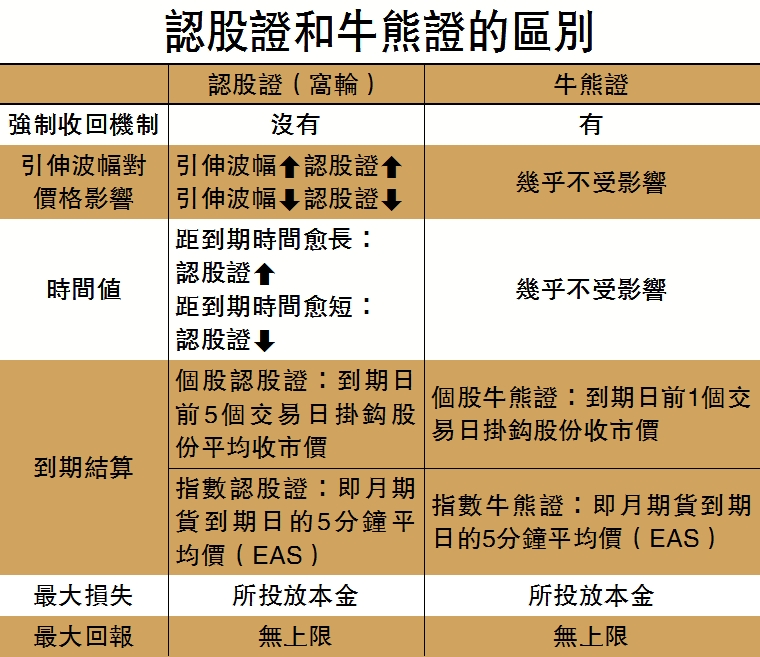 認股證和牛熊證的區別

| | 認股證（窩輪） | 牛熊證 |
|---|---|---|
| 強制收回機制 | 沒有 | 有 |
| 引伸波幅對價格影響 | 引伸波幅⬆認股證⬆ 引伸波幅⬇認股證⬇ | 幾乎不受影響 |
| 時間值 | 距到期時間愈長：認股證⬆ 距到期時間愈短：認股證⬇ | 幾乎不受影響 |
| 到期結算 | 個股認股證：到期日前5個交易日掛鈎股份平均收市價 | 個股牛熊證：到期日前1個交易日掛鈎股份收市價 |
| 到期結算 | 指數認股證：即月期貨到期日的5分鐘平均價（EAS） | 指數牛熊證：即月期貨到期日的5分鐘平均價（EAS） |
| 最大損失 | 所投放本金 | 所投放本金 |
| 最大回報 | 無上限 | 無上限 |